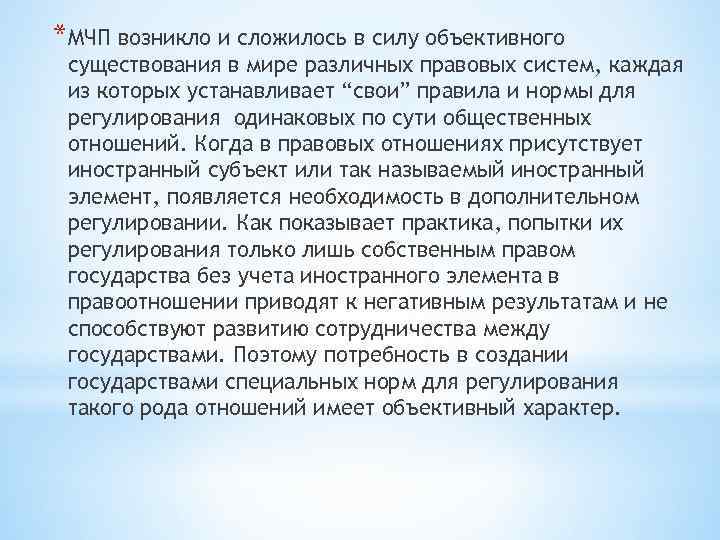 *МЧП возникло и сложилось в силу объективного существования в мире различных правовых систем, каждая из которых устанавливает “свои” правила и нормы для регулирования одинаковых по сути общественных отношений. Когда в правовых отношениях присутствует иностранный субъект или так называемый иностранный элемент, появляется необходимость в дополнительном регулировании. Как показывает практика, попытки их регулирования только лишь собственным правом государства без учета иностранного элемента в правоотношении приводят к негативным результатам и не способствуют развитию сотрудничества между государствами. Поэтому потребность в создании государствами специальных норм для регулирования такого рода отношений имеет объективный характер.